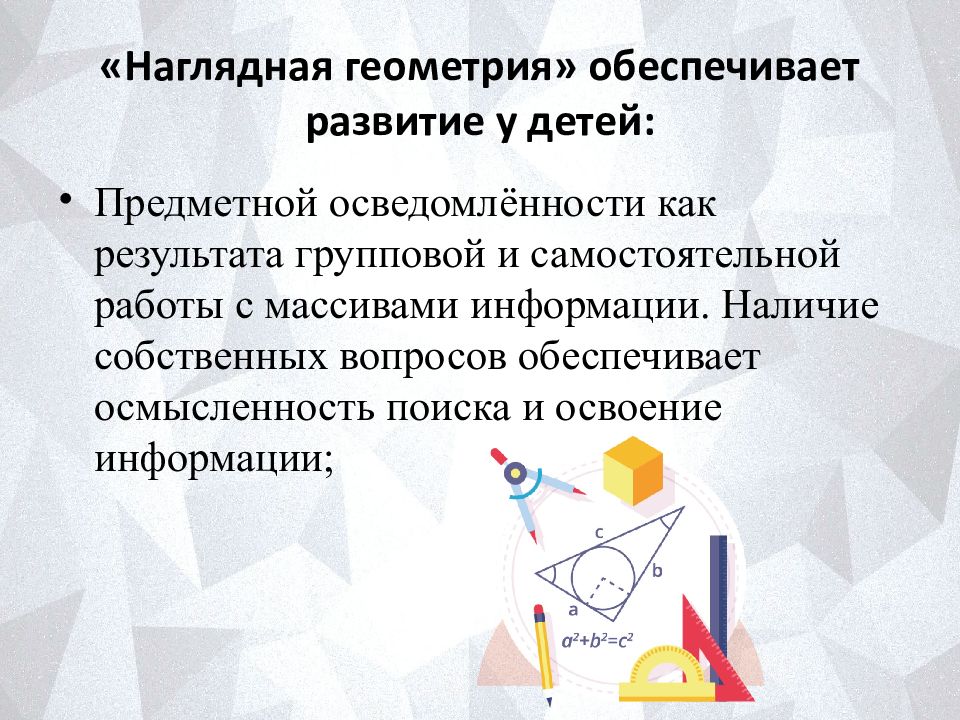 «Наглядная геометрия» обеспечивает развитие у детей:

• Предметной осведомлённости как результата групповой и самостоятельной работы с массивами информации. Наличие собственных вопросов обеспечивает осмысленность поиска и освоение информации;

c
b
a
$a^2+b^2=c^2$